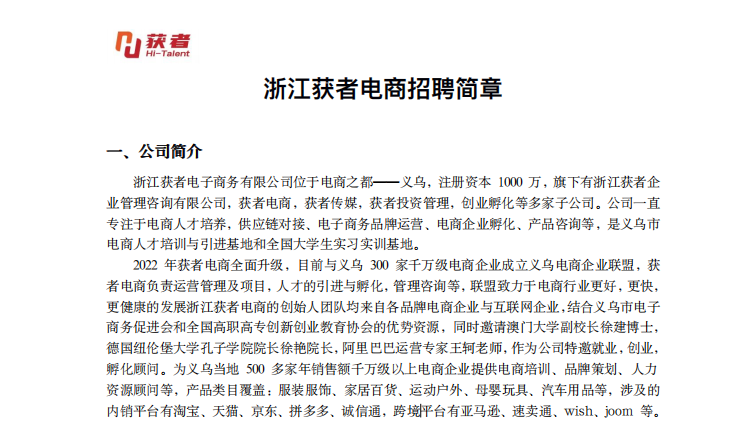 获者
Hi-Talent

浙江获者电商招聘简章

一、公司简介

浙江获者电子商务有限公司位于电商之都——义乌，注册资本 1000 万，旗下有浙江获者企业管理咨询有限公司，获者电商，获者传媒，获者投资管理，创业孵化等多家子公司。公司一直专注于电商人才培养，供应链对接、电子商务品牌运营、电商企业孵化、产品咨询等，是义乌市电商人才培训与引进基地和全国大学生实习实训基地。

2022 年获者电商全面升级，目前与义乌 300 家千万级电商企业成立义乌电商企业联盟，获者电商负责运营管理及项目，人才的引进与孵化，管理咨询等，联盟致力于电商行业更好，更快，更健康的发展浙江获者电商的创始人团队均来自各品牌电商企业与互联网企业，结合义乌市电子商务促进会和全国高职高专创新创业教育协会的优势资源，同时邀请澳门大学副校长徐建博士，德国纽伦堡大学孔子学院院长徐艳院长，阿里巴巴运营专家王轲老师，作为公司特邀就业，创业，孵化顾问。为义乌当地 500 多家年销售额千万级以上电商企业提供电商培训、品牌策划、人力资源顾问等，产品类目覆盖：服装服饰、家居百货、运动户外、母婴玩具、汽车用品等，涉及的内销平台有淘宝、天猫、京东、拼多多、诚信通，跨境平台有亚马逊、速卖通、wish、joom 等。